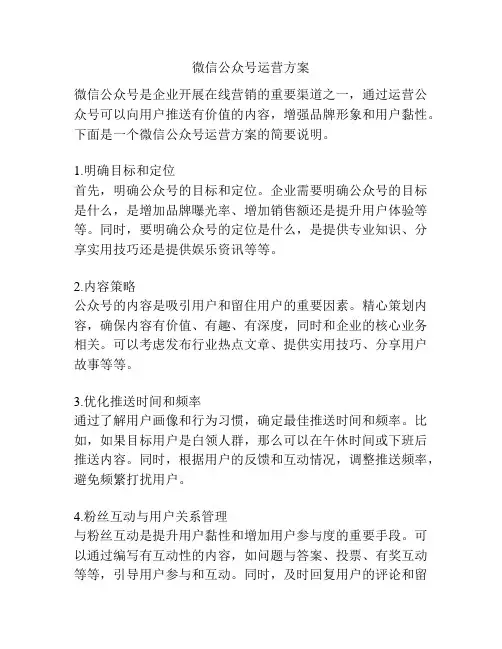 微信公众号运营方案

微信公众号是企业开展在线营销的重要渠道之一，通过运营公众号可以向用户推送有价值的内容，增强品牌形象和用户黏性。下面是一个微信公众号运营方案的简要说明。

1.明确目标和定位
首先，明确公众号的目标和定位。企业需要明确公众号的目标是什么，是增加品牌曝光率、增加销售额还是提升用户体验等等。同时，要明确公众号的定位是什么，是提供专业知识、分享实用技巧还是提供娱乐资讯等等。

2.内容策略
公众号的内容是吸引用户和留住用户的重要因素。精心策划内容，确保内容有价值、有趣、有深度，同时和企业的核心业务相关。可以考虑发布行业热点文章、提供实用技巧、分享用户故事等等。

3.优化推送时间和频率
通过了解用户画像和行为习惯，确定最佳推送时间和频率。比如，如果目标用户是白领人群，那么可以在午休时间或下班后推送内容。同时，根据用户的反馈和互动情况，调整推送频率，避免频繁打扰用户。

4.粉丝互动与用户关系管理
与粉丝互动是提升用户黏性和增加用户参与度的重要手段。可以通过编写有互动性的内容，如问题与答案、投票、有奖互动等等，引导用户参与和互动。同时，及时回复用户的评论和留